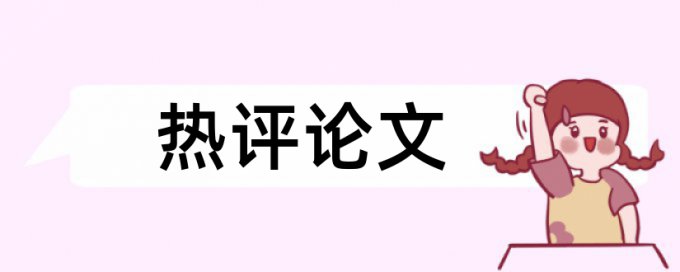 热评论文